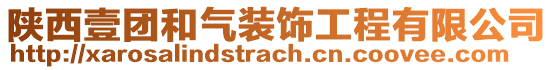 陕西壹团和气装饰工程有限公司
http://xarosalindstrach.cn.coovee.com